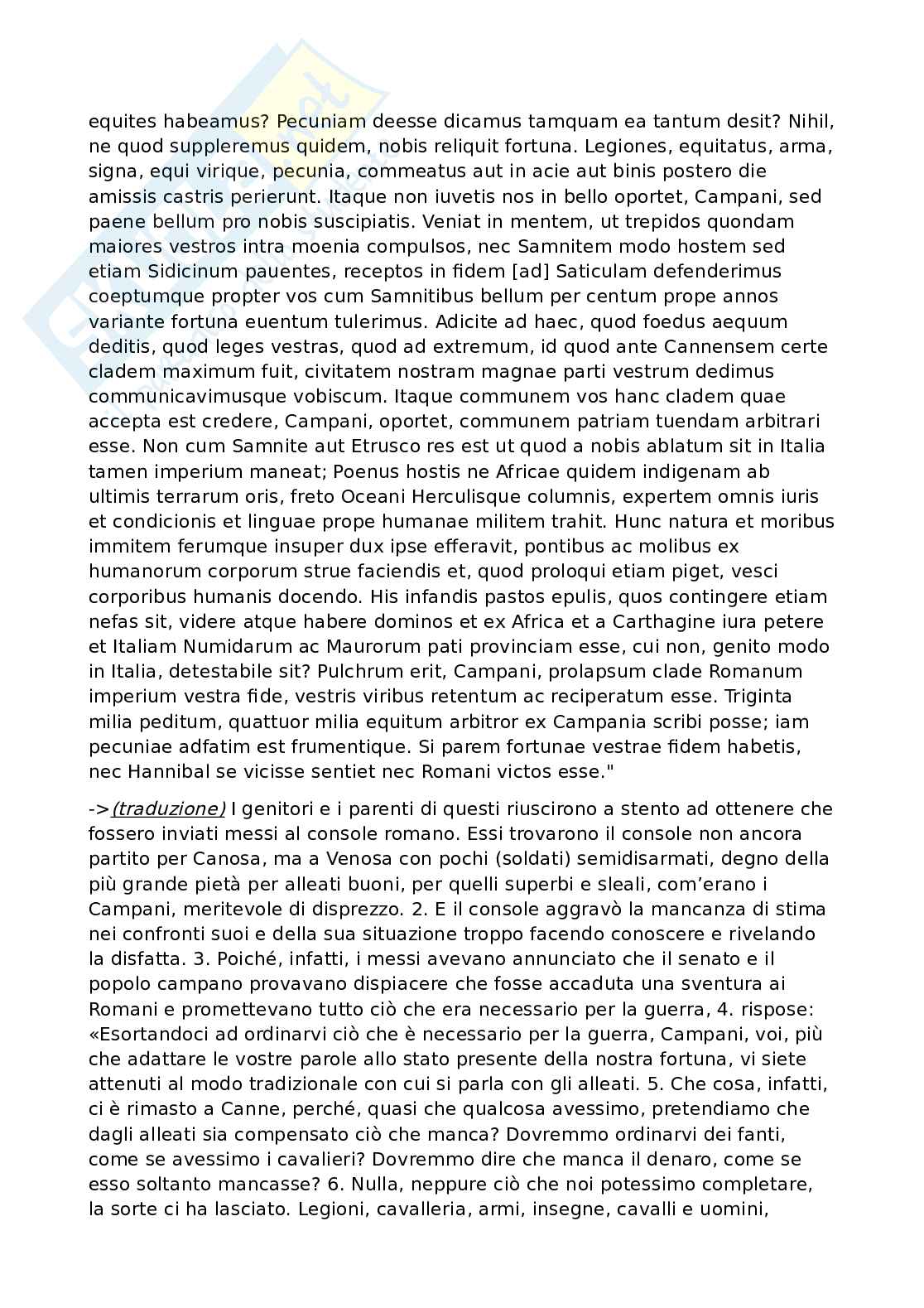 equites habeamus? Pecuniam deesse dicamus tamquam ea tantum desit? Nihil, ne quod suppleremus quidem, nobis reliquit fortuna. Legiones, equitatus, arma, signa, equi virique, pecunia, commeatus aut in acie aut binis postero die amissis castris perierunt. Itaque non iuvetis nos in bello oportet, Campani, sed paene bellum pro nobis suscipiatis. Veniat in mentem, ut trepidos quondam maiores vestros intra moenia compulsos, nec Samnitem modo hostem sed etiam Sidicinum pauentes, receptos in fidem [ad] Saticulam defenderimus coeptumque propter vos cum Samnitibus bellum per centum prope annos variante fortuna euentum tulerimus. Adicite ad haec, quod foedus aequum deditis, quod leges vestras, quod ad extremum, id quod ante Cannensem certe cladem maximum fuit, civitatem nostram magnae parti vestrum dedimus communicavimusque vobiscum. Itaque communem vos hanc cladem quae accepta est credere, Campani, oportet, communem patriam tuendam arbitrari esse. Non cum Samnite aut Etrusco res est ut quod a nobis ablatum sit in Italia tamen imperium maneat; Poenus hostis ne Africae quidem indigenam ab ultimis terrarum oris, freto Oceani Herculisque columnis, expertem omnis iuris et condicionis et linguae prope humanae militem trahit. Hunc natura et moribus immitem ferumque insuper dux ipse efferavit, pontibus ac molibus ex humanorum corporum strue faciendis et, quod proloqui etiam piget, vesci corporibus humanis docendo. His infandis pastos epulis, quos contingere etiam nefas sit, videre atque habere dominos et ex Africa et a Carthagine iura petere et Italiam Numidarum ac Maurorum pati provinciam esse, cui non, genito modo in Italia, detestabile sit? Pulchrum erit, Campani, prolapsum clade Romanum imperium vestra fide, vestris viribus retentum ac reciperatum esse. Triginta milia peditum, quattuor milia equitum arbitror ex Campania scribi posse; iam pecuniae adfatim est frumentique. Si parem fortunae vestrae fidem habetis, nec Hannibal se vicisse sentiet nec Romani victos esse."

->(traduzione) I genitori e i parenti di questi riuscirono a stento ad ottenere che fossero inviati messi al console romano. Essi trovarono il console non ancora partito per Canosa, ma a Venosa con pochi (soldati) semidisarmati, degno della più grande pietà per alleati buoni, per quelli superbi e sleali, com'erano i Campani, meritevole di disprezzo. 2. E il console aggravò la mancanza di stima nei confronti suoi e della sua situazione troppo facendo conoscere e rivelando la disfatta. 3. Poiché, infatti, i messi avevano annunciato che il senato e il popolo campano provavano dispiacere che fosse accaduta una sventura ai Romani e promettevano tutto ciò che era necessario per la guerra, 4. rispose: «Esortandoci ad ordinarvi ciò che è necessario per la guerra, Campani, voi, più che adattare le vostre parole allo stato presente della nostra fortuna, vi siete attenuti al modo tradizionale con cui si parla con gli alleati. 5. Che cosa, infatti, ci è rimasto a Canne, perché, quasi che qualcosa avessimo, pretendiamo che dagli alleati sia compensato ciò che manca? Dovremmo ordinarvi dei fanti, come se avessimo i cavalieri? Dovremmo dire che manca il denaro, come se esso soltanto mancasse? 6. Nulla, neppure ciò che noi potessimo completare, la sorte ci ha lasciato. Legioni, cavalleria, armi, insegne, cavalli e uomini,